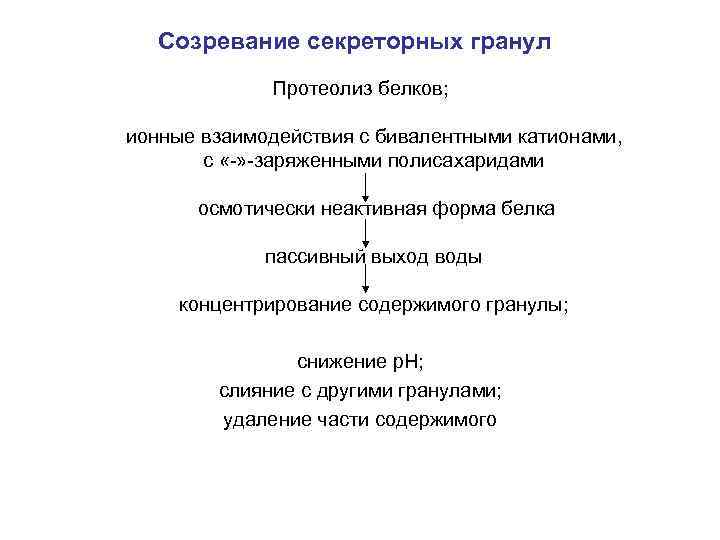 Созревание секреторных гранул

Протеолиз белков;

ионные взаимодействия с бивалентными катионами, с «-»-заряженными полисахаридами

осмотически неактивная форма белка

пассивный выход воды

концентрирование содержимого гранулы;

снижение pH;
слияние с другими гранулами;
удаление части содержимого